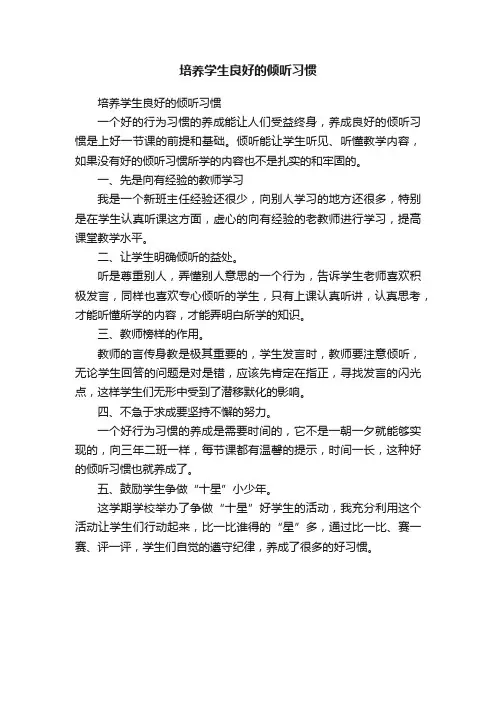 培养学生良好的倾听习惯

培养学生良好的倾听习惯

一个好的行为习惯的养成能让人们受益终身，养成良好的倾听习惯是上好一节课的前提和基础。倾听能让学生听见、听懂教学内容，如果没有好的倾听习惯所学的内容也不是扎实的和牢固的。

一、先是向有经验的教师学习

我是一个新班主任经验还很少，向别人学习的地方还很多，特别是在学生认真听课这方面，虚心的向有经验的老教师进行学习，提高课堂教学水平。

二、让学生明确倾听的益处。

听是尊重别人，弄懂别人意思的一个行为，告诉学生老师喜欢积极发言，同样也喜欢专心倾听的学生，只有上课认真听讲，认真思考，才能听懂所学的内容，才能弄明白所学的知识。

三、教师榜样的作用。

教师的言传身教是极其重要的，学生发言时，教师要注意倾听，无论学生回答的问题是对是错，应该先肯定在指正，寻找发言的闪光点，这样学生们无形中受到了潜移默化的影响。

四、不急于求成要坚持不懈的努力。

一个好行为习惯的养成是需要时间的，它不是一朝一夕就能够实现的，向三年二班一样，每节课都有温馨的提示，时间一长，这种好的倾听习惯也就养成了。

五、鼓励学生争做“十星”小少年。

这学期学校举办了争做“十星”好学生的活动，我充分利用这个活动让学生们行动起来，比一比谁得的“星”多，通过比一比、赛一赛、评一评，学生们自觉的遵守纪律，养成了很多的好习惯。